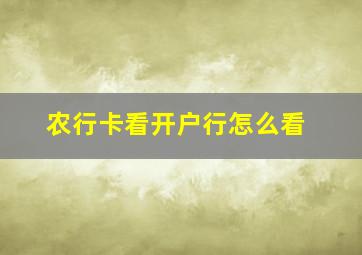 农行卡看开户行怎么看